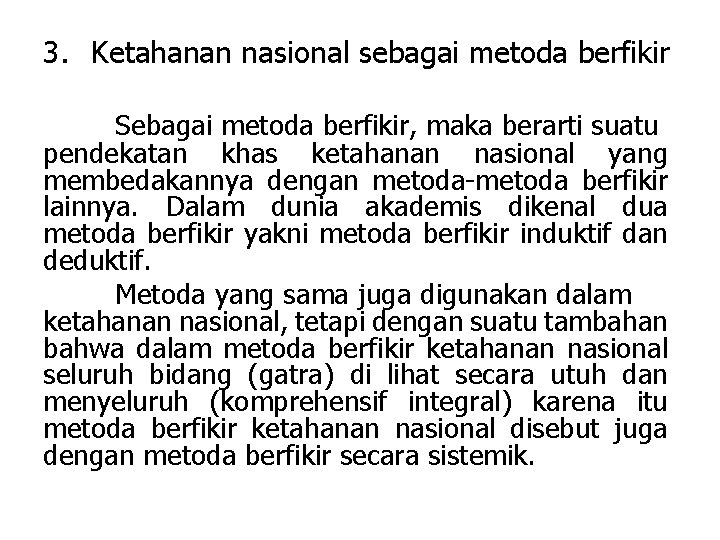 3. Ketahanan nasional sebagai metoda berfikir

Sebagai metoda berfikir, maka berarti suatu pendekatan khas ketahanan nasional yang membedakannya dengan metoda-metoda berfikir lainnya. Dalam dunia akademis dikenal dua metoda berfikir yakni metoda berfikir induktif dan deduktif.

Metoda yang sama juga digunakan dalam ketahanan nasional, tetapi dengan suatu tambahan bahwa dalam metoda berfikir ketahanan nasional seluruh bidang (gatra) di lihat secara utuh dan menyeluruh (komprehensif integral) karena itu metoda berfikir ketahanan nasional disebut juga dengan metoda berfikir secara sistemik.